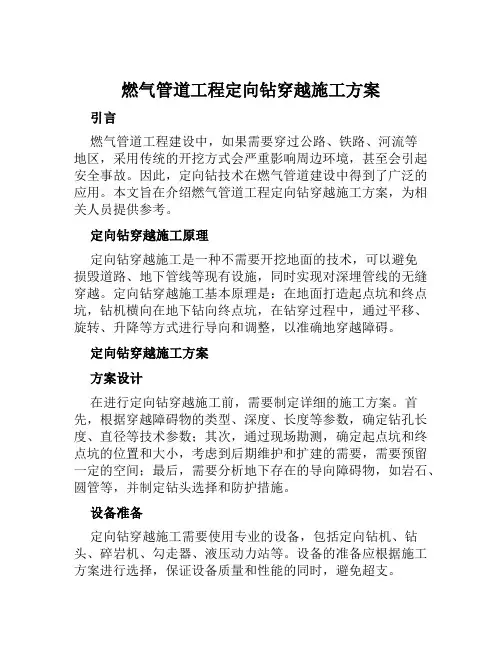 燃气管道工程定向钻穿越施工方案

引言

燃气管道工程建设中，如果需要穿过公路、铁路、河流等地区，采用传统的开挖方式会严重影响周边环境，甚至会引起安全事故。因此，定向钻技术在燃气管道建设中得到了广泛的应用。本文旨在介绍燃气管道工程定向钻穿越施工方案，为相关人员提供参考。

定向钻穿越施工原理

定向钻穿越施工是一种不需要开挖地面的技术，可以避免损毁道路、地下管线等现有设施，同时实现对深埋管线的无缝穿越。定向钻穿越施工基本原理是：在地面打造起点坑和终点坑，钻机横向在地下钻向终点坑，在钻穿过程中，通过平移、旋转、升降等方式进行导向和调整，以准确地穿越障碍。

定向钻穿越施工方案

方案设计

在进行定向钻穿越施工前，需要制定详细的施工方案。首先，根据穿越障碍物的类型、深度、长度等参数，确定钻孔长度、直径等技术参数；其次，通过现场勘测，确定起点坑和终点坑的位置和大小，考虑到后期维护和扩建的需要，需要预留一定的空间；最后，需要分析地下存在的导向障碍物，如岩石、圆管等，并制定钻头选择和防护措施。

设备准备

定向钻穿越施工需要使用专业的设备，包括定向钻机、钻头、碎岩机、勾走器、液压动力站等。设备的准备应根据施工方案进行选择，保证设备质量和性能的同时，避免超支。